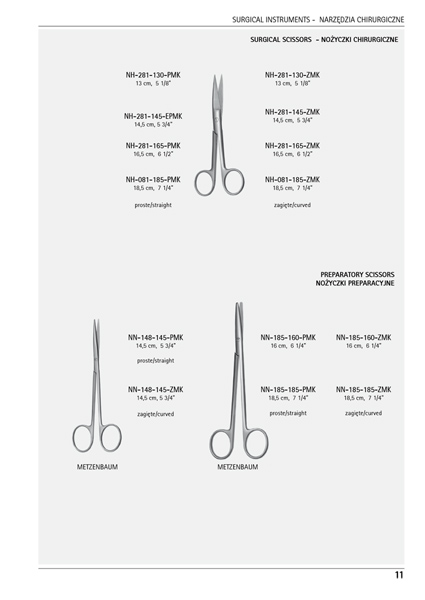 SURGICAL INSTRUMENTS - NARZĘDZIA CHIRURGICZNE

SURGICAL SCISSORS - NOŻYCZKI CHIRURGICZNE

NH-281-130-PMK
13 cm, 5 1/8"

NH-281-145-EPMK
14,5 cm, 5 3/4"

NH-281-165-PMK
16,5 cm, 6 1/2"

NH-081-185-PMK
18,5 cm, 7 1/4"

proste/straight

NH-281-130-ZMK
13 cm, 5 1/8"

NH-281-145-ZMK
14,5 cm, 5 3/4"

NH-281-165-ZMK
16,5 cm, 6 1/2"

NH-081-185-ZMK
18,5 cm, 7 1/4"

zagięte/curved

PREPARATORY SCISSORS
NOŻYCZKI PREPARACYJNE

NN-148-145-PMK
14,5 cm, 5 3/4"

proste/straight

NN-148-145-ZMK
14,5 cm, 5 3/4"

zagięte/curved

METZENBAUM

NN-185-160-PMK
16 cm, 6 1/4"

NN-185-185-PMK
18,5 cm, 7 1/4"

proste/straight

NN-185-160-ZMK
16 cm, 6 1/4"

NN-185-185-ZMK
18,5 cm, 7 1/4"

zagięte/curved

METZENBAUM

11